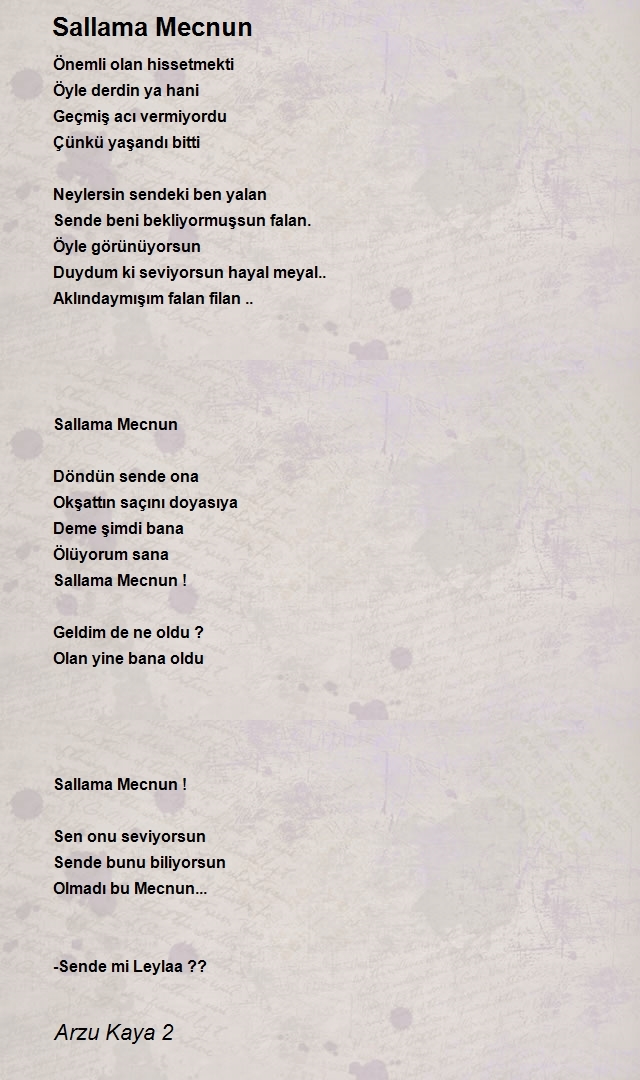 Sallama Mecnun

Önemli olan hissetmekti
Öyle derdin ya hani
Geçmiş acı vermiyordu
Çünkü yaşandı bitti

Neylersin sendeki ben yalan
Sende beni bekliyormuşsun falan.
Öyle görünüyorsun
Duydum ki seviyorsun hayal meyal..
Aklındaymışım falan filan ..

Sallama Mecnun

Döndün sende ona
Okşattın saçını doyasıya
Deme şimdi bana
Ölüyorum sana
Sallama Mecnun !

Geldim de ne oldu ?
Olan yine bana oldu

Sallama Mecnun !

Sen onu seviyorsun
Sende bunu biliyorsun
Olmadı bu Mecnun...

-Sende mi Leylaa ??

Arzu Kaya 2